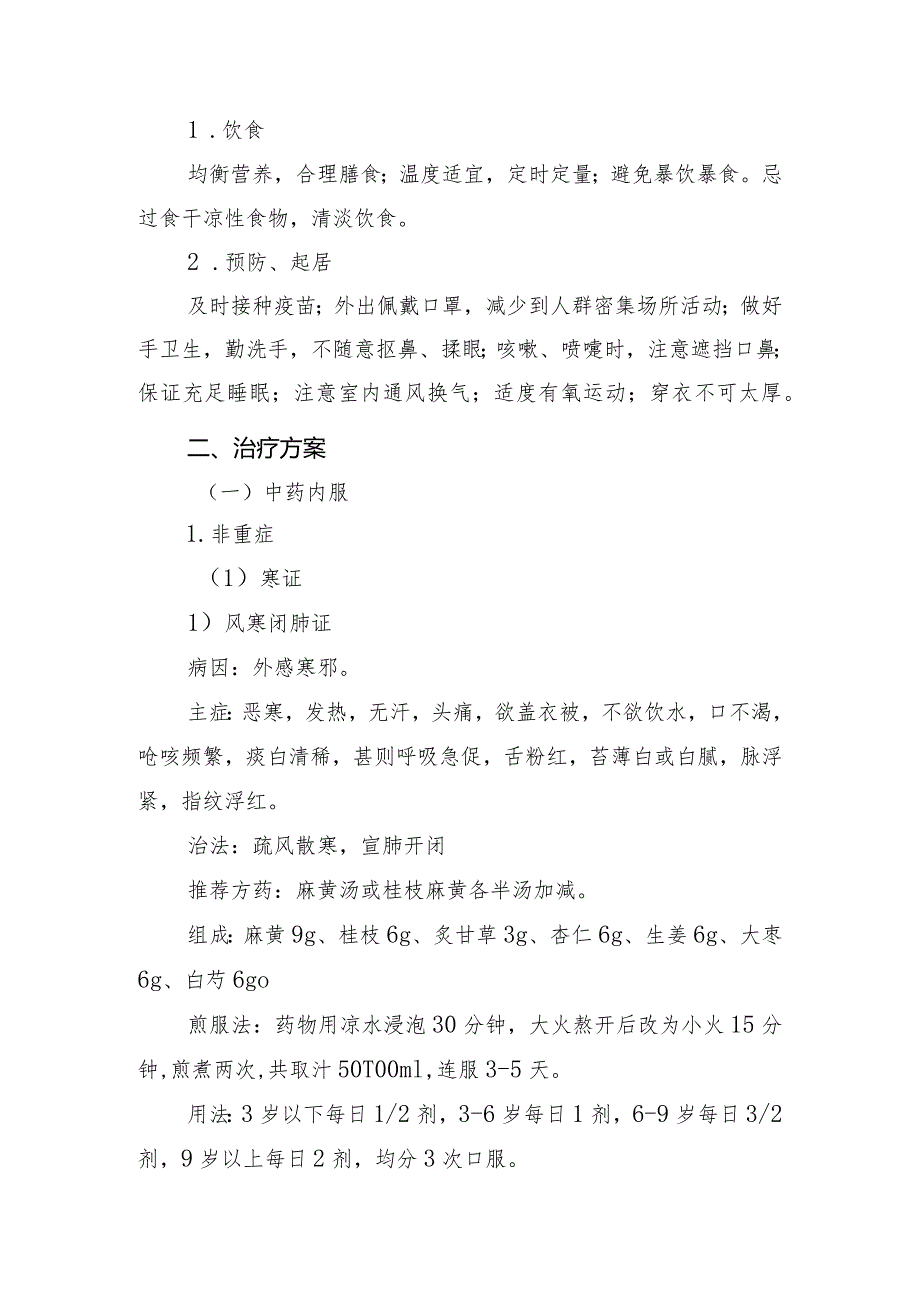 1．饮食

均衡营养，合理膳食；温度适宜，定时定量；避免暴饮暴食。忌过食干凉性食物，清淡饮食。

2．预防、起居

及时接种疫苗；外出佩戴口罩，减少到人群密集场所活动；做好手卫生，勤洗手，不随意抠鼻、揉眼；咳嗽、喷嚏时，注意遮挡口鼻；保证充足睡眠；注意室内通风换气；适度有氧运动；穿衣不可太厚。

二、治疗方案

（一）中药内服

1. 非重症

（1）寒证

1）风寒闭肺证

病因：外感寒邪。

主症：恶寒，发热，无汗，头痛，欲盖衣被，不欲饮水，口不渴，呛咳频繁，痰白清稀，甚则呼吸急促，舌粉红，苔薄白或白腻，脉浮紧，指纹浮红。

治法：疏风散寒，宣肺开闭

推荐方药：麻黄汤或桂枝麻黄各半汤加减。

组成：麻黄 9g、桂枝 6g、炙甘草 3g、杏仁 6g、生姜 6g、大枣 6g、白芍 6go

煎服法：药物用凉水浸泡 30 分钟，大火熬开后改为小火 15 分钟，煎煮两次，共取汁 50T00ml，连服 3-5 天。

用法：3 岁以下每日 1/2 剂，3-6 岁每日 1 剂，6-9 岁每日 3/2 剂，9 岁以上每日 2 剂，均分 3 次口服。